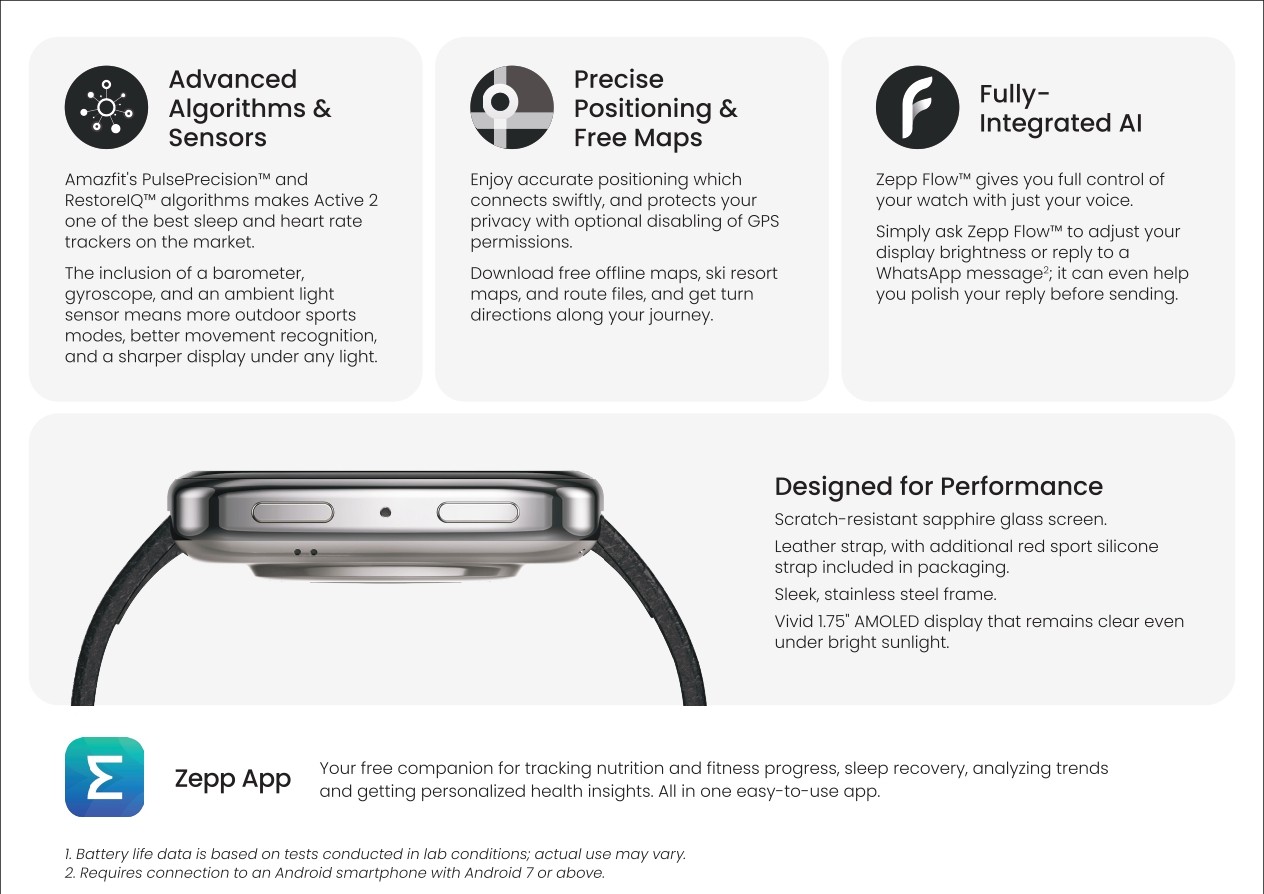 Advanced Algorithms & Sensors

Amazfit's PulsePrecision™ and RestoreIQ™ algorithms makes Active 2 one of the best sleep and heart rate trackers on the market.

The inclusion of a barometer, gyroscope, and an ambient light sensor means more outdoor sports modes, better movement recognition, and a sharper display under any light.

Precise Positioning & Free Maps

Enjoy accurate positioning which connects swiftly, and protects your privacy with optional disabling of GPS permissions.

Download free offline maps, ski resort maps, and route files, and get turn directions along your journey.

Fully-Integrated AI

Zepp Flow™ gives you full control of your watch with just your voice.

Simply ask Zepp Flow™ to adjust your display brightness or reply to a WhatsApp message$^{2}$; it can even help you polish your reply before sending.

Designed for Performance

Scratch-resistant sapphire glass screen.

Leather strap, with additional red sport silicone strap included in packaging.

Sleek, stainless steel frame.

Vivid 1.75" AMOLED display that remains clear even under bright sunlight.

Zepp App

Your free companion for tracking nutrition and fitness progress, sleep recovery, analyzing trends and getting personalized health insights. All in one easy-to-use app.

1. Battery life data is based on tests conducted in lab conditions; actual use may vary.
2. Requires connection to an Android smartphone with Android 7 or above.